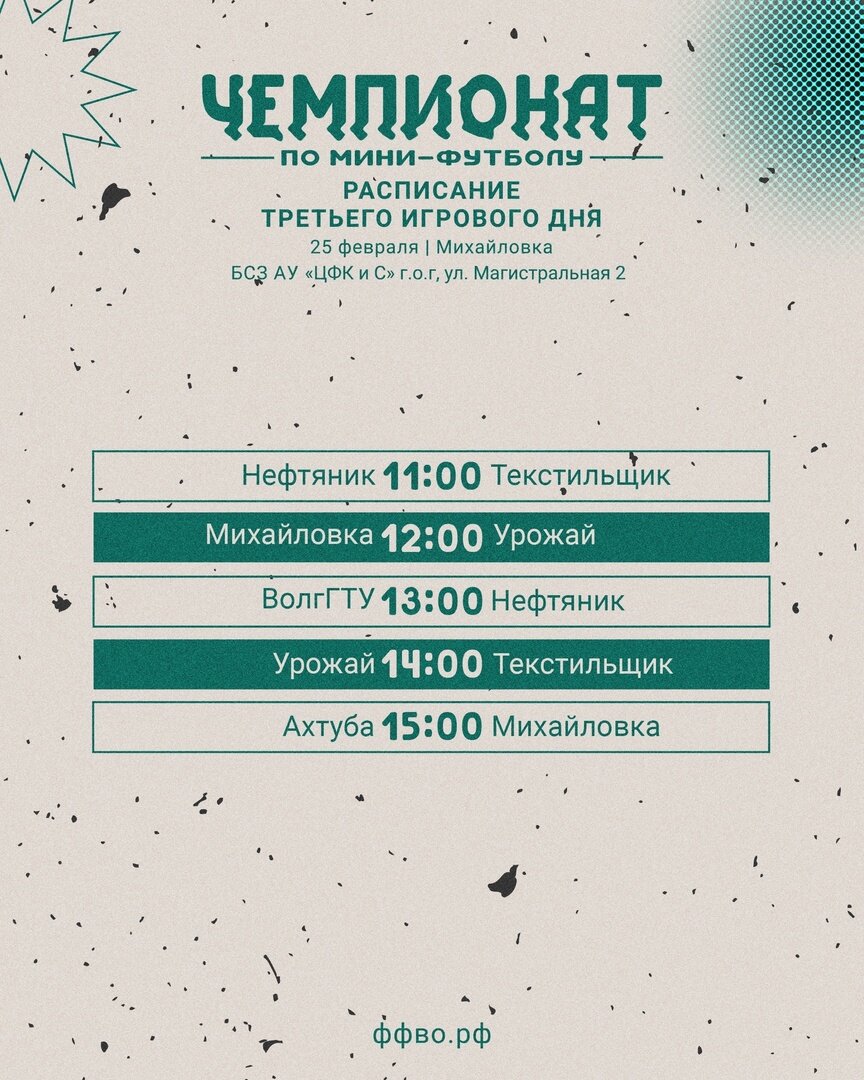 ЧЕМПИОНАТ
ПО МИНИ-ФУТБОЛУ

РАСПИСАНИЕ
ТРЕТЬЕГО ИГРОВОГО ДНЯ

25 февраля | Михайловка
БСЗ АУ «ЦФК и С» г.о.г, ул. Магистральная 2

Нефтяник 11:00 Текстильщик

Михайловка 12:00 Урожай

ВолгГТУ 13:00 Нефтяник

Урожай 14:00 Текстильщик

Ахтуба 15:00 Михайловка

ффво.рф